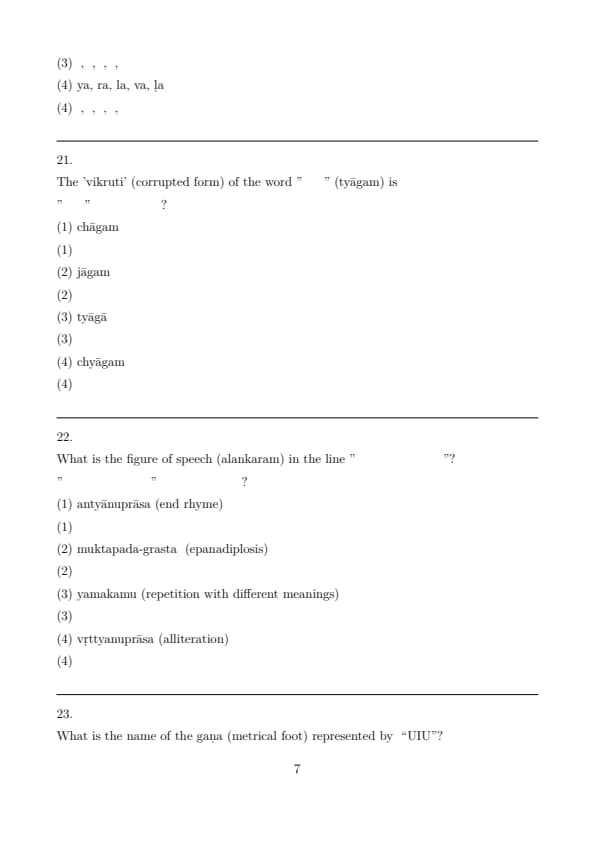 (3) , , , ,
(4) ya, ra, la, va, ḷa
(4) , , , ,

21.
The 'vikruti' (corrupted form) of the word " " (tyāgam) is
" " ?
(1) chāgam
(1)
(2) jāgam
(2)
(3) tyāgā
(3)
(4) chyāgam
(4)

22.
What is the figure of speech (alankaram) in the line " "?
" " ?
(1) antyānuprāsa (end rhyme)
(1)
(2) muktapada-grasta (epanadiplosis)
(2)
(3) yamakamu (repetition with different meanings)
(3)
(4) vṛttyanuprāsa (alliteration)
(4)

23.
What is the name of the gaṇa (metrical foot) represented by "UIU"?

7